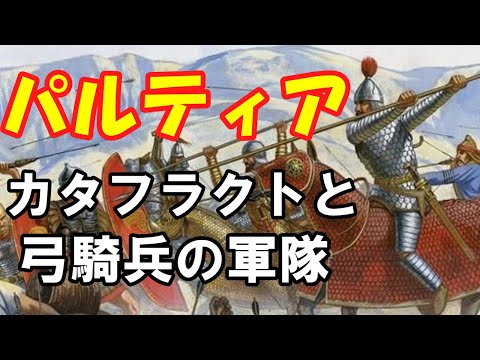 パルティア

カタフラクトと
弓騎兵の軍隊